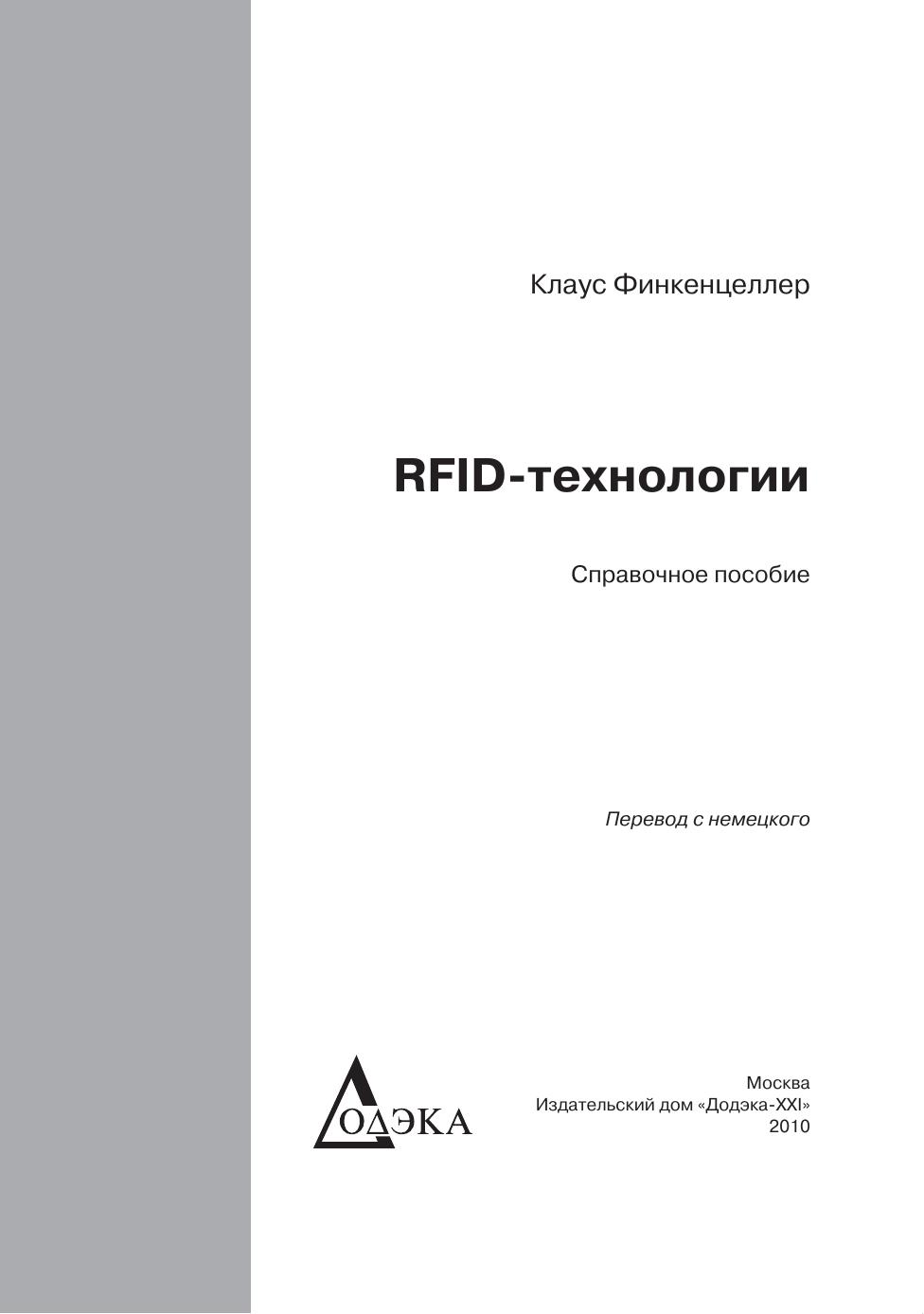 Клаус Финкенцеллер

RFID-технологии

Справочное пособие

Перевод с немецкого

ДОДЭКА

Москва
Издательский дом «Додэка-XXI»
2010